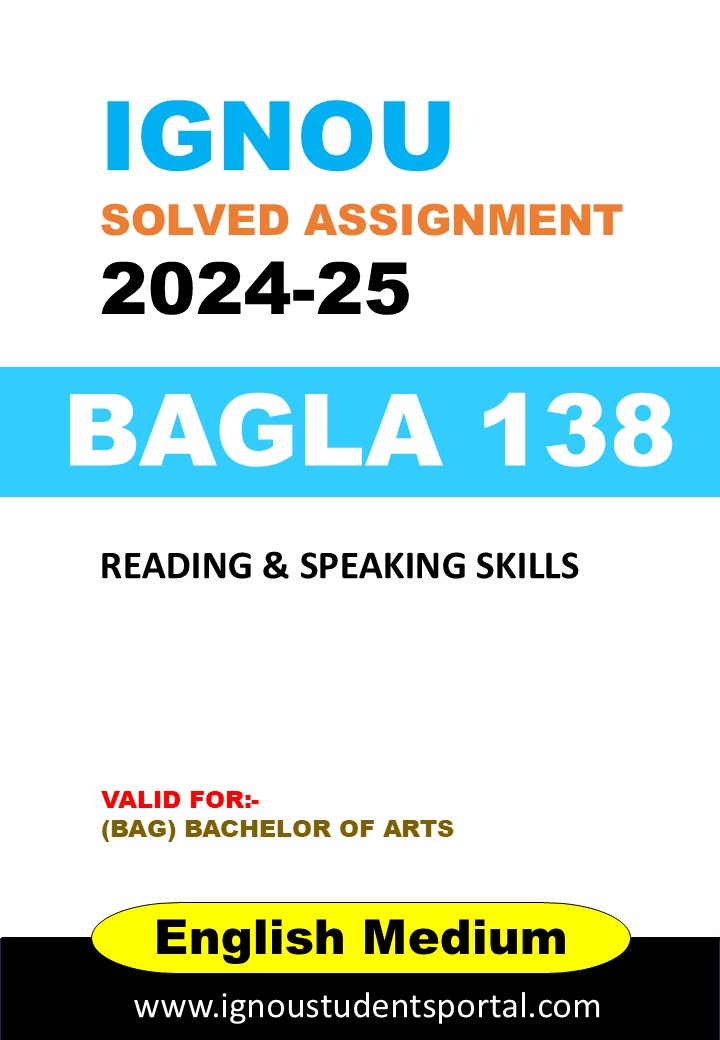 IGNOU
SOLVED ASSIGNMENT
2024-25

BAGLA 138

READING & SPEAKING SKILLS

VALID FOR:-
(BAG) BACHELOR OF ARTS

English Medium

www.ignoustudentsportal.com